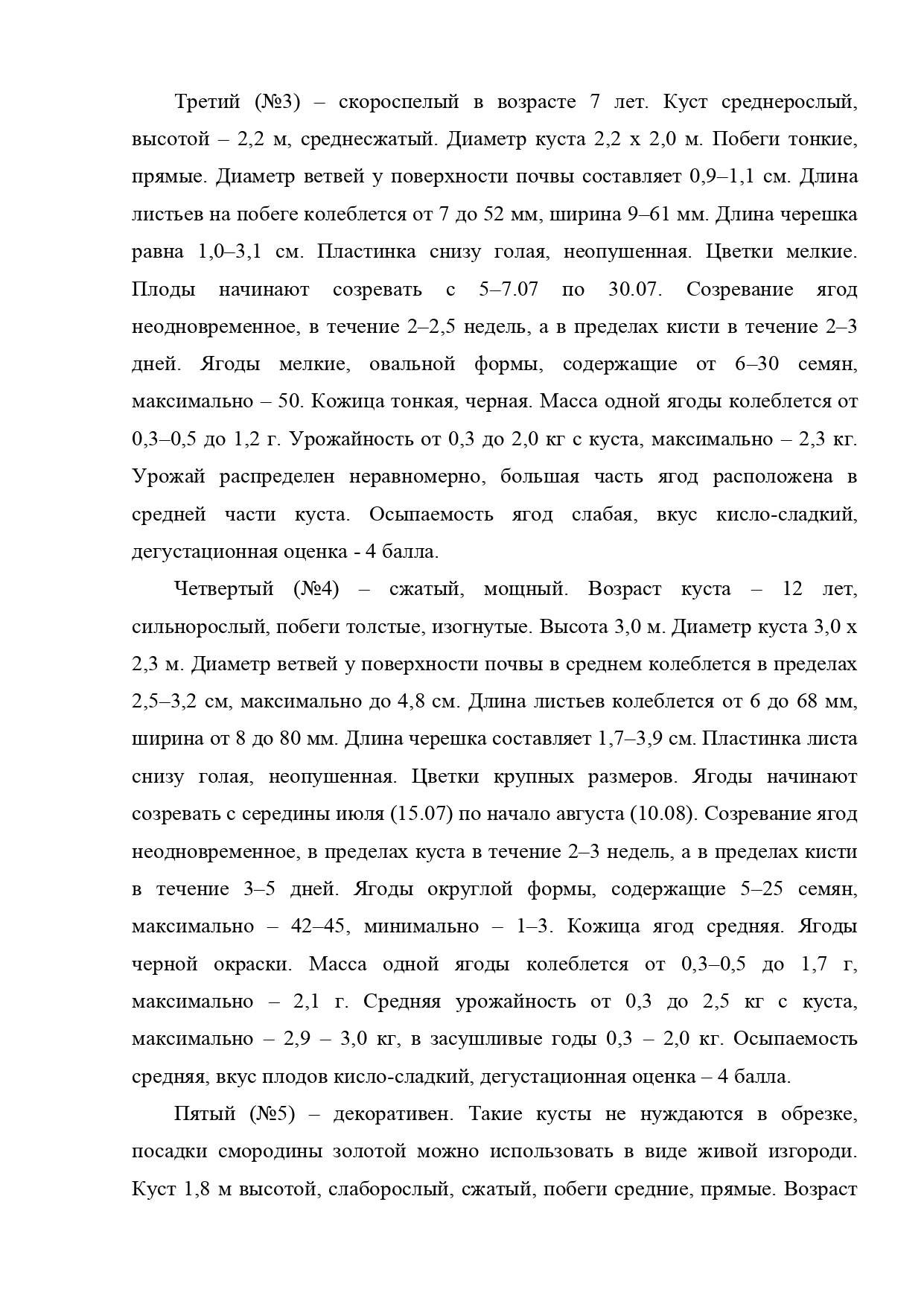 Третий (№3) – скороспелый в возрасте 7 лет. Куст среднерослый, высотой – 2,2 м, среднесжатый. Диаметр куста 2,2 х 2,0 м. Побеги тонкие, прямые. Диаметр ветвей у поверхности почвы составляет 0,9–1,1 см. Длина листьев на побеге колеблется от 7 до 52 мм, ширина 9–61 мм. Длина черешка равна 1,0–3,1 см. Пластинка снизу голая, неопушенная. Цветки мелкие. Плоды начинают созревать с 5–7.07 по 30.07. Созревание ягод неодновременное, в течение 2–2,5 недель, а в пределах кисти в течение 2–3 дней. Ягоды мелкие, овальной формы, содержащие от 6–30 семян, максимально – 50. Кожица тонкая, черная. Масса одной ягоды колеблется от 0,3–0,5 до 1,2 г. Урожайность от 0,3 до 2,0 кг с куста, максимально – 2,3 кг. Урожай распределен неравномерно, большая часть ягод расположена в средней части куста. Осыпаемость ягод слабая, вкус кисло-сладкий, дегустационная оценка - 4 балла.

Четвертый (№4) – сжатый, мощный. Возраст куста – 12 лет, сильнорослый, побеги толстые, изогнутые. Высота 3,0 м. Диаметр куста 3,0 х 2,3 м. Диаметр ветвей у поверхности почвы в среднем колеблется в пределах 2,5–3,2 см, максимально до 4,8 см. Длина листьев колеблется от 6 до 68 мм, ширина от 8 до 80 мм. Длина черешка составляет 1,7–3,9 см. Пластинка листа снизу голая, неопушенная. Цветки крупных размеров. Ягоды начинают созревать с середины июля (15.07) по начало августа (10.08). Созревание ягод неодновременное, в пределах куста в течение 2–3 недель, а в пределах кисти в течение 3–5 дней. Ягоды округлой формы, содержащие 5–25 семян, максимально – 42–45, минимально – 1–3. Кожица ягод средняя. Ягоды черной окраски. Масса одной ягоды колеблется от 0,3–0,5 до 1,7 г, максимально – 2,1 г. Средняя урожайность от 0,3 до 2,5 кг с куста, максимально – 2,9 – 3,0 кг, в засушливые годы 0,3 – 2,0 кг. Осыпаемость средняя, вкус плодов кисло-сладкий, дегустационная оценка – 4 балла.

Пятый (№5) – декоративен. Такие кусты не нуждаются в обрезке, посадки смородины золотой можно использовать в виде живой изгороди. Куст 1,8 м высотой, слаборослый, сжатый, побеги средние, прямые. Возраст